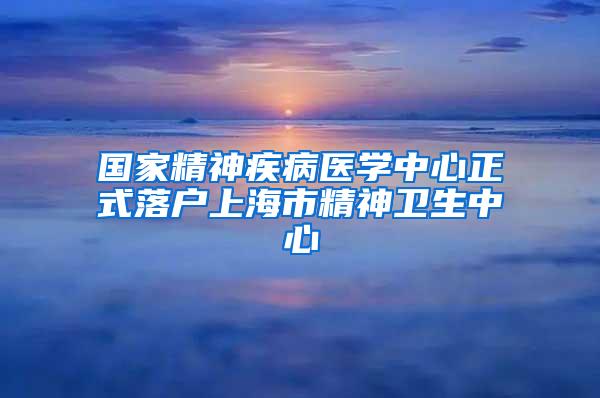 国家精神疾病医学中心正式落户上海市精神卫生中心